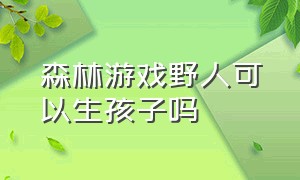 森林游戏野人可以生孩子吗